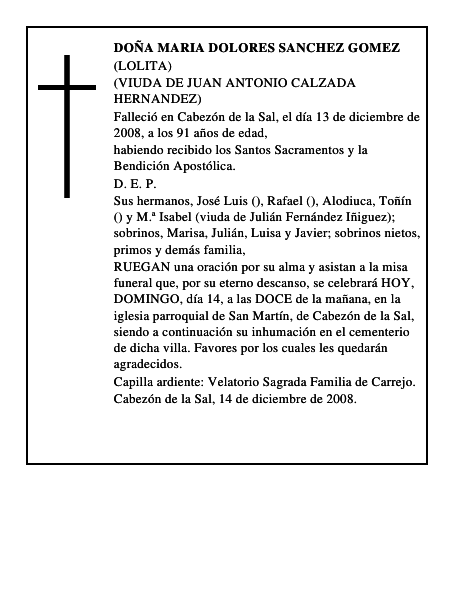 DOÑA MARIA DOLORES SANCHEZ GOMEZ
(LOLITA)
(VIUDA DE JUAN ANTONIO CALZADA HERNANDEZ)

Falleció en Cabezón de la Sal, el día 13 de diciembre de 2008, a los 91 años de edad,
habiendo recibido los Santos Sacramentos y la Bendición Apostólica.

D. E. P.

Sus hermanos, José Luis (), Rafael (), Alodiuca, Toñín () y M.ª Isabel (viuda de Julián Fernández Iñiguez); sobrinos, Marisa, Julián, Luisa y Javier; sobrinos nietos, primos y demás familia,

RUEGAN una oración por su alma y asistan a la misa funeral que, por su eterno descanso, se celebrará HOY, DOMINGO, día 14, a las DOCE de la mañana, en la iglesia parroquial de San Martín, de Cabezón de la Sal, siendo a continuación su inhumación en el cementerio de dicha villa. Favores por los cuales les quedarán agradecidos.

Capilla ardiente: Velatorio Sagrada Familia de Carrejo.
Cabezón de la Sal, 14 de diciembre de 2008.